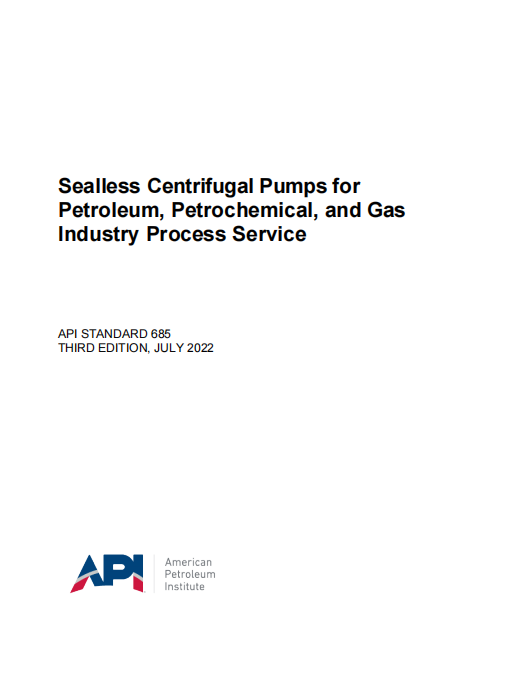 Sealless Centrifugal Pumps for Petroleum, Petrochemical, and Gas Industry Process Service

API STANDARD 685
THIRD EDITION, JULY 2022

API American Petroleum Institute